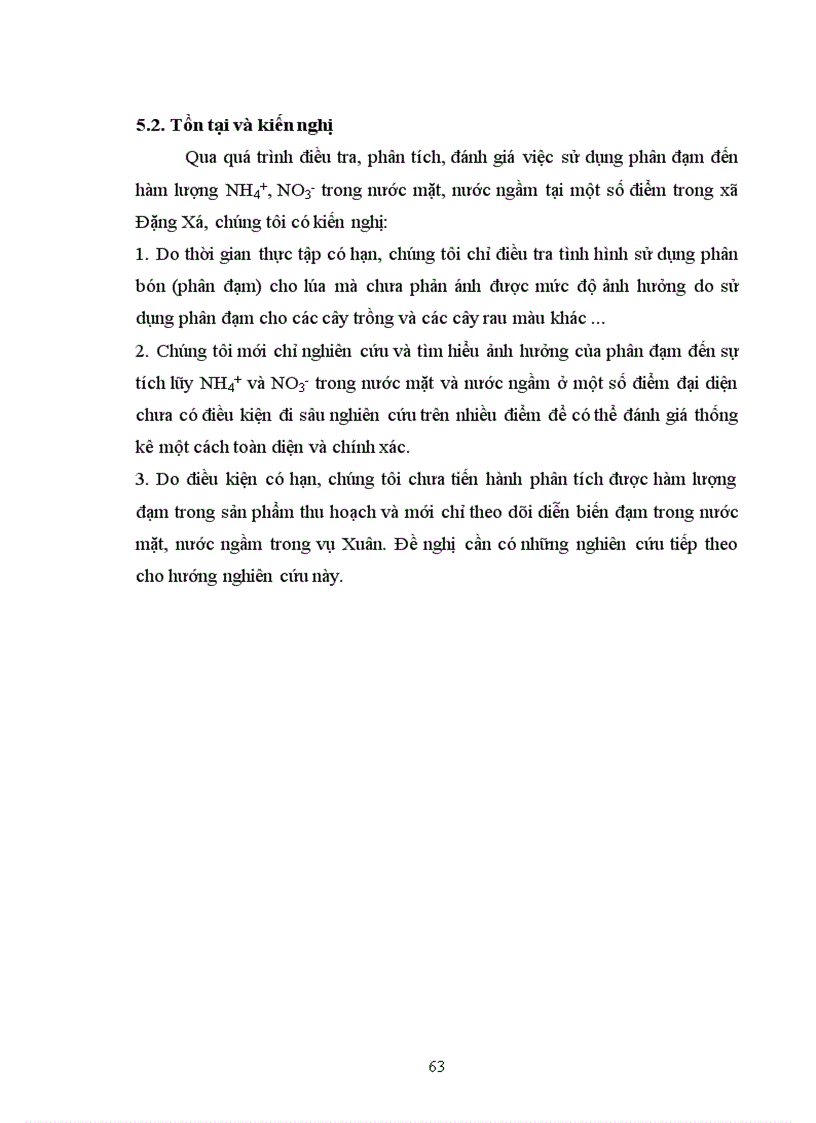 5.2. Tồn tại và kiến nghị

Qua quá trình điều tra, phân tích, đánh giá việc sử dụng phân đạm đến hàm lượng $NH_4^+$, $NO_3^-$ trong nước mặt, nước ngầm tại một số điểm trong xã Đặng Xá, chúng tôi có kiến nghị:

1. Do thời gian thực tập có hạn, chúng tôi chỉ điều tra tình hình sử dụng phân bón (phân đạm) cho lúa mà chưa phản ánh được mức độ ảnh hưởng do sử dụng phân đạm cho các cây trồng và các cây rau màu khác ...

2. Chúng tôi mới chỉ nghiên cứu và tìm hiểu ảnh hưởng của phân đạm đến sự tích lũy $NH_4^+$ và $NO_3^-$ trong nước mặt và nước ngầm ở một số điểm đại diện chưa có điều kiện đi sâu nghiên cứu trên nhiều điểm để có thể đánh giá thống kê một cách toàn diện và chính xác.

3. Do điều kiện có hạn, chúng tôi chưa tiến hành phân tích được hàm lượng đạm trong sản phẩm thu hoạch và mới chỉ theo dõi diễn biến đạm trong nước mặt, nước ngầm trong vụ Xuân. Đề nghị cần có những nghiên cứu tiếp theo cho hướng nghiên cứu này.

63